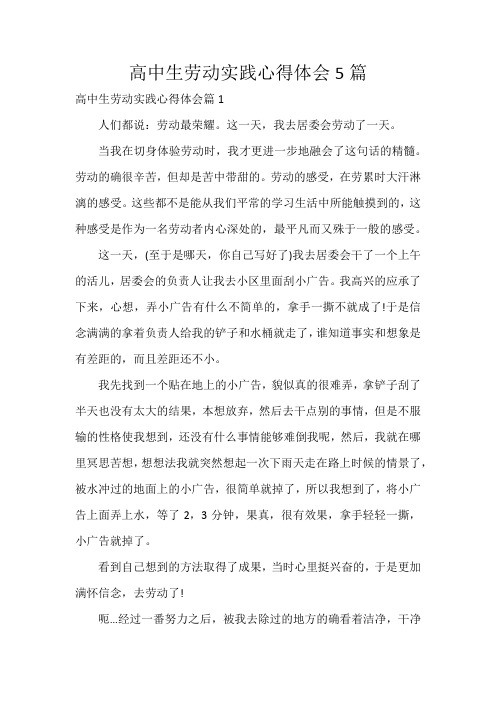 高中生劳动实践心得体会5篇

高中生劳动实践心得体会篇1

人们都说：劳动最荣耀。这一天，我去居委会劳动了一天。

当我在切身体验劳动时，我才更进一步地融会了这句话的精髓。劳动的确很辛苦，但却是苦中带甜的。劳动的感受，在劳累时大汗淋漓的感受。这些都不是能从我们平常的学习生活中所能触摸到的，这种感受是作为一名劳动者内心深处的，最平凡而又殊于一般的感受。

这一天，(至于是哪天，你自己写好了)我去居委会干了一个上午的活儿，居委会的负责人让我去小区里面刮小广告。我高兴的应承了下来，心想，弄小广告有什么不简单的，拿手一撕不就成了!于是信念满满的拿着负责人给我的铲子和水桶就走了，谁知道事实和想象是有差距的，而且差距还不小。

我先找到一个贴在地上的小广告，貌似真的很难弄，拿铲子刮了半天也没有太大的结果，本想放弃，然后去干点别的事情，但是不服输的性格使我想到，还没有什么事情能够难倒我呢，然后，我就在哪里冥思苦想，想想法我就突然想起一次下雨天走在路上时候的情景了，被水冲过的地面上的小广告，很简单就掉了，所以我想到了，将小广告上面弄上水，等了2，3分钟，果真，很有效果，拿手轻轻一撕，小广告就掉了。

看到自己想到的方法取得了成果，当时心里挺兴奋的，于是更加满怀信念，去劳动了!

呃...经过一番努力之后，被我去除过的地方的确看着洁净，干净